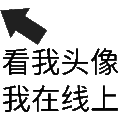 看我头像
我在线上